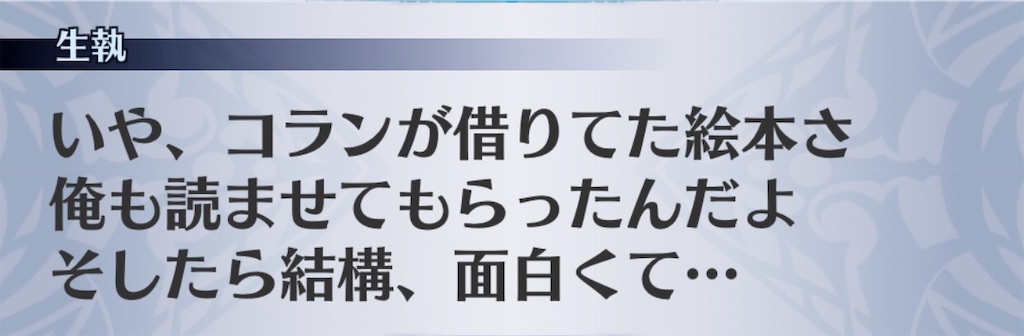 生執

いや、コランが借りてた絵本さ
俺も読ませてもらったんだよ
そしたら結構、面白くて…